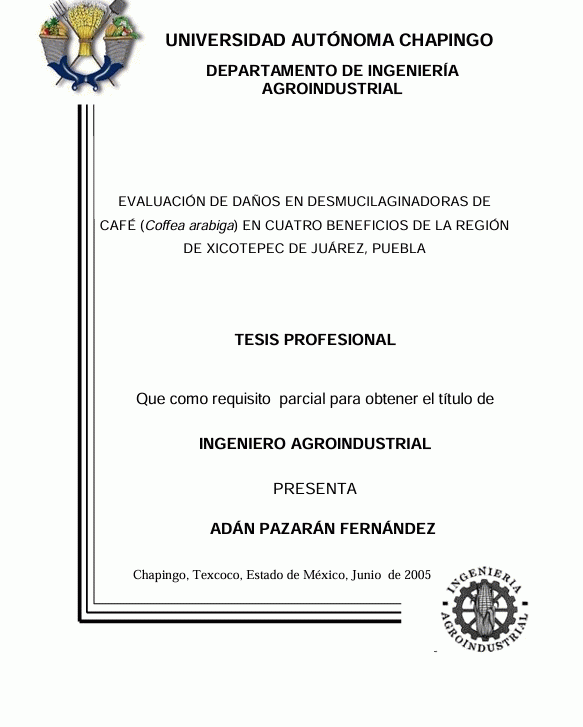 UNIVERSIDAD AUTÓNOMA CHAPINGO

DEPARTAMENTO DE INGENIERÍA AGROINDUSTRIAL

EVALUACIÓN DE DAÑOS EN DESMUCILAGINADORAS DE CAFÉ (Coffea arabiga) EN CUATRO BENEFICIOS DE LA REGIÓN DE XICOTEPEC DE JUÁREZ, PUEBLA

TESIS PROFESIONAL

Que como requisito parcial para obtener el título de

INGENIERO AGROINDUSTRIAL

PRESENTA

ADÁN PAZARÁN FERNÁNDEZ

Chapingo, Texcoco, Estado de México, Junio de 2005

INGENIERIA AGROINDUSTRIAL